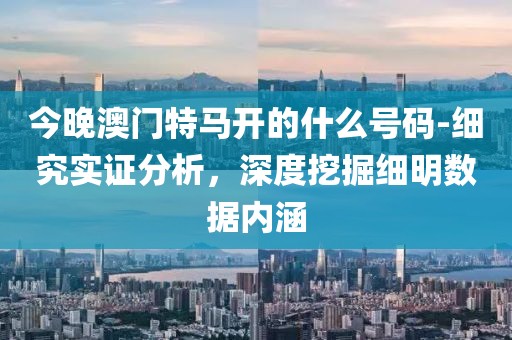 今晚澳门特马开的什么号码-细究实证分析，深度挖掘细明数据内涵